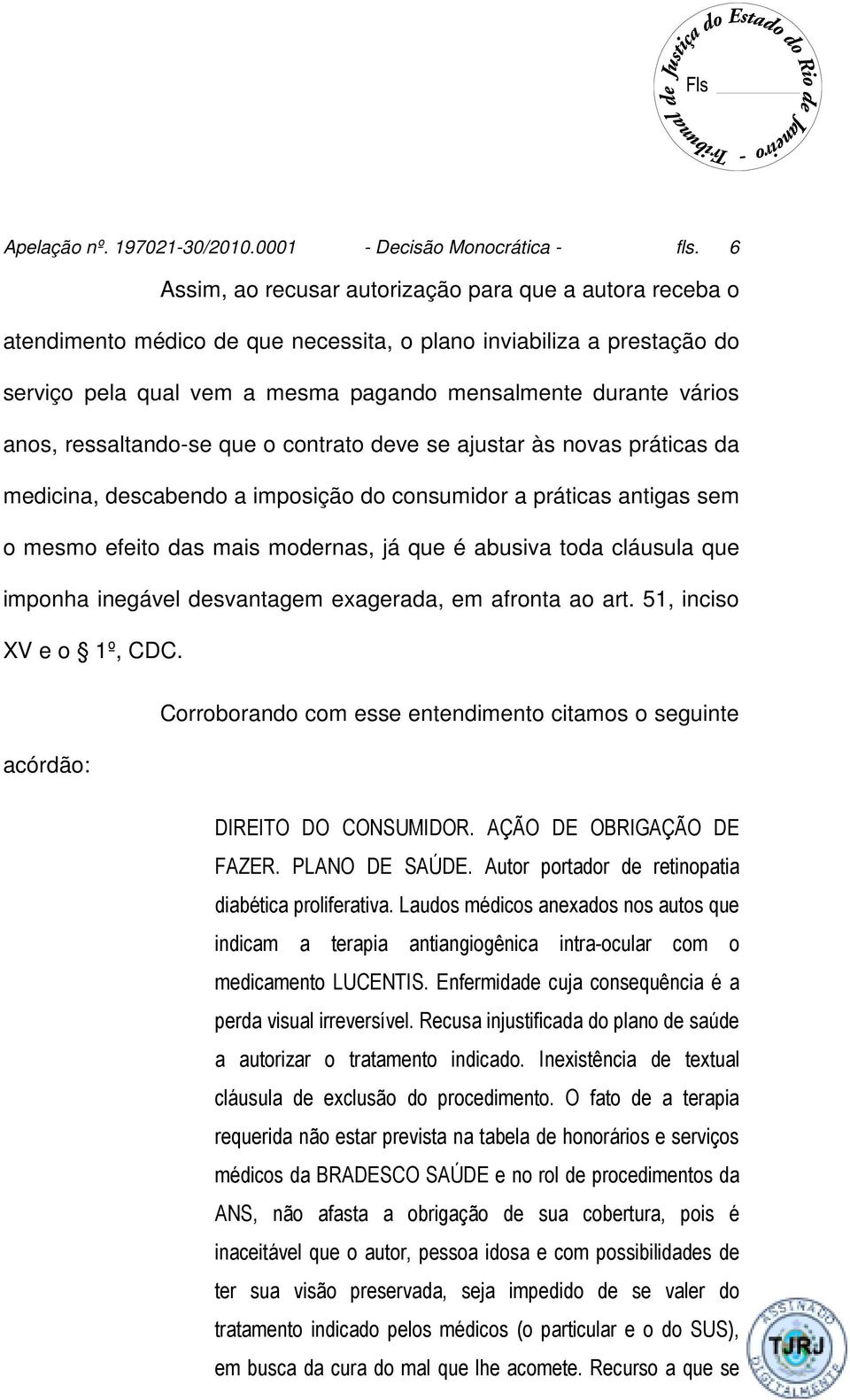 Tribunal de Justiça do Estado do Rio de Janeiro -
Fls

Apelação nº. 197021-30/2010.0001 - Decisão Monocrática - fls. 6

Assim, ao recusar autorização para que a autora receba o atendimento médico de que necessita, o plano inviabiliza a prestação do serviço pela qual vem a mesma pagando mensalmente durante vários anos, ressaltando-se que o contrato deve se ajustar às novas práticas da medicina, descabendo a imposição do consumidor a práticas antigas sem o mesmo efeito das mais modernas, já que é abusiva toda cláusula que imponha inegável desvantagem exagerada, em afronta ao art. 51, inciso XV e o § 1º, CDC.

Corroborando com esse entendimento citamos o seguinte acórdão:

DIREITO DO CONSUMIDOR. AÇÃO DE OBRIGAÇÃO DE FAZER. PLANO DE SAÚDE. Autor portador de retinopatia diabética proliferativa. Laudos médicos anexados nos autos que indicam a terapia antiangiogênica intra-ocular com o medicamento LUCENTIS. Enfermidade cuja consequência é a perda visual irreversível. Recusa injustificada do plano de saúde a autorizar o tratamento indicado. Inexistência de textual cláusula de exclusão do procedimento. O fato de a terapia requerida não estar prevista na tabela de honorários e serviços médicos da BRADESCO SAÚDE e no rol de procedimentos da ANS, não afasta a obrigação de sua cobertura, pois é inaceitável que o autor, pessoa idosa e com possibilidades de ter sua visão preservada, seja impedido de se valer do tratamento indicado pelos médicos (o particular e o do SUS), em busca da cura do mal que lhe acomete. Recurso a que se

ASSINADO DIGITALMENTE TJRJ